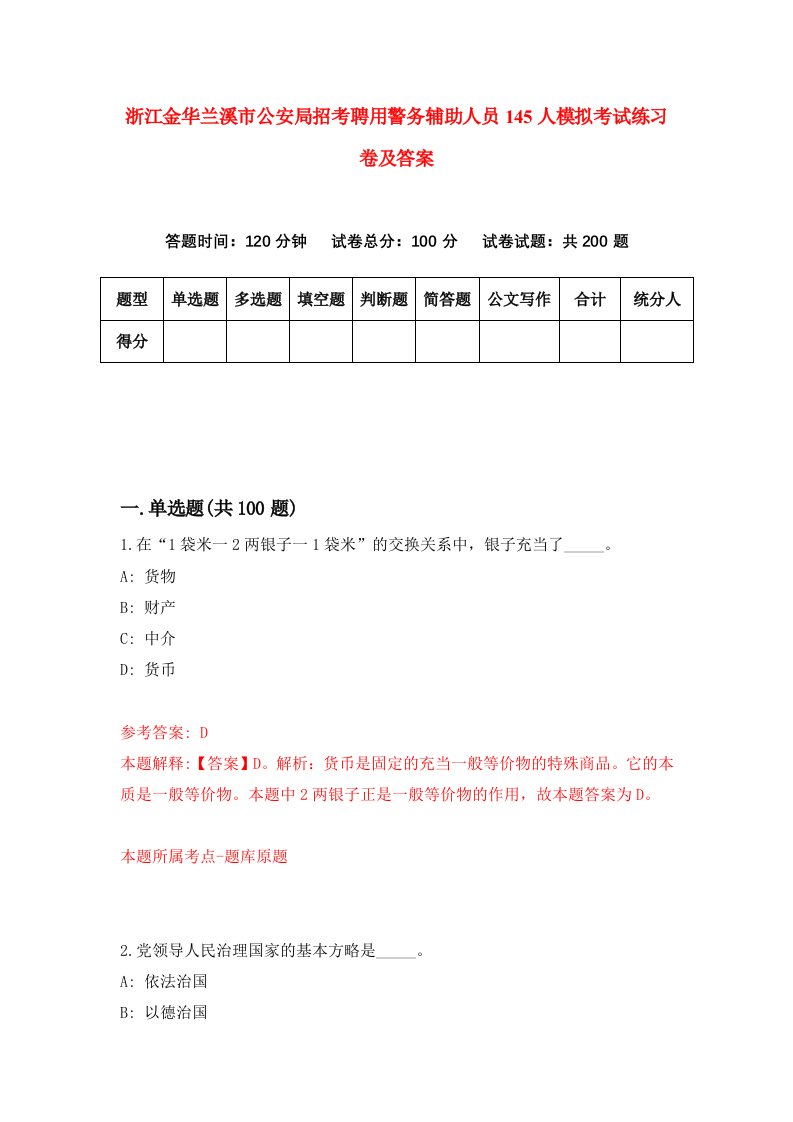 浙江金华兰溪市公安局招考聘用警务辅助人员145人模拟考试练习卷及答案

答题时间：120分钟　试卷总分：100分　试卷试题：共200题

| 题型 | 单选题 | 多选题 | 填空题 | 判断题 | 简答题 | 公文写作 | 合计 | 统分人 |
|---|---|---|---|---|---|---|---|---|
| 得分 | | | | | | | | |

一.单选题(共100题)

1.在“1袋米一2两银子一1袋米”的交换关系中，银子充当了_____。
A: 货物
B: 财产
C: 中介
D: 货币

参考答案: D
本题解释:【答案】D。解析：货币是固定的充当一般等价物的特殊商品。它的本质是一般等价物。本题中2两银子正是一般等价物的作用，故本题答案为D。

本题所属考点-题库原题

2.党领导人民治理国家的基本方略是_____。
A: 依法治国
B: 以德治国